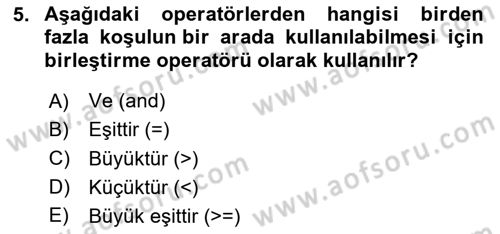 5. Aşağıdaki operatörlerden hangisi birden fazla koşulun bir arada kullanılabilmesi için birleştirme operatörü olarak kullanılır?

A) Ve (and)
B) Eşittir (=)
C) Büyüktür (>)
D) Küçüktür (<)
E) Büyük eşittir (>=)

www.aofsoru.com
www.aofsoru.com
www.aofsoru.com
www.aofsoru.com